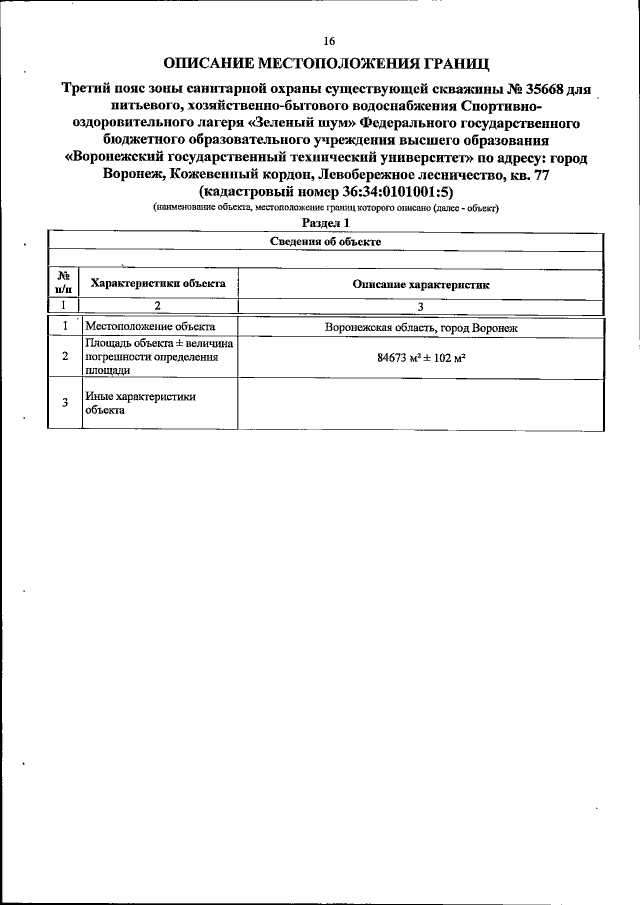 16

ОПИСАНИЕ МЕСТОПОЛОЖЕНИЯ ГРАНИЦ

Третий пояс зоны санитарной охраны существующей скважины № 35668 для питьевого, хозяйственно-бытового водоснабжения Спортивно-оздоровительного лагеря «Зеленый шум» Федерального государственного бюджетного образовательного учреждения высшего образования «Воронежский государственный технический университет» по адресу: город Воронеж, Кожевенный кордон, Левобережное лесничество, кв. 77 (кадастровый номер 36:34:0101001:5)

(наименование объекта, местоположение границ которого описано (далее - объект)

Раздел 1

Сведения об объекте

| № п/п | Характеристики объекта | Описание характеристик |
|---|---|---|
| 1 | 2 | 3 |
| 1 | Местоположение объекта | Воронежская область, город Воронеж |
| 2 | Площадь объекта ± величина погрешности определения площади | 84673 м² ± 102 м² |
| 3 | Иные характеристики объекта | |